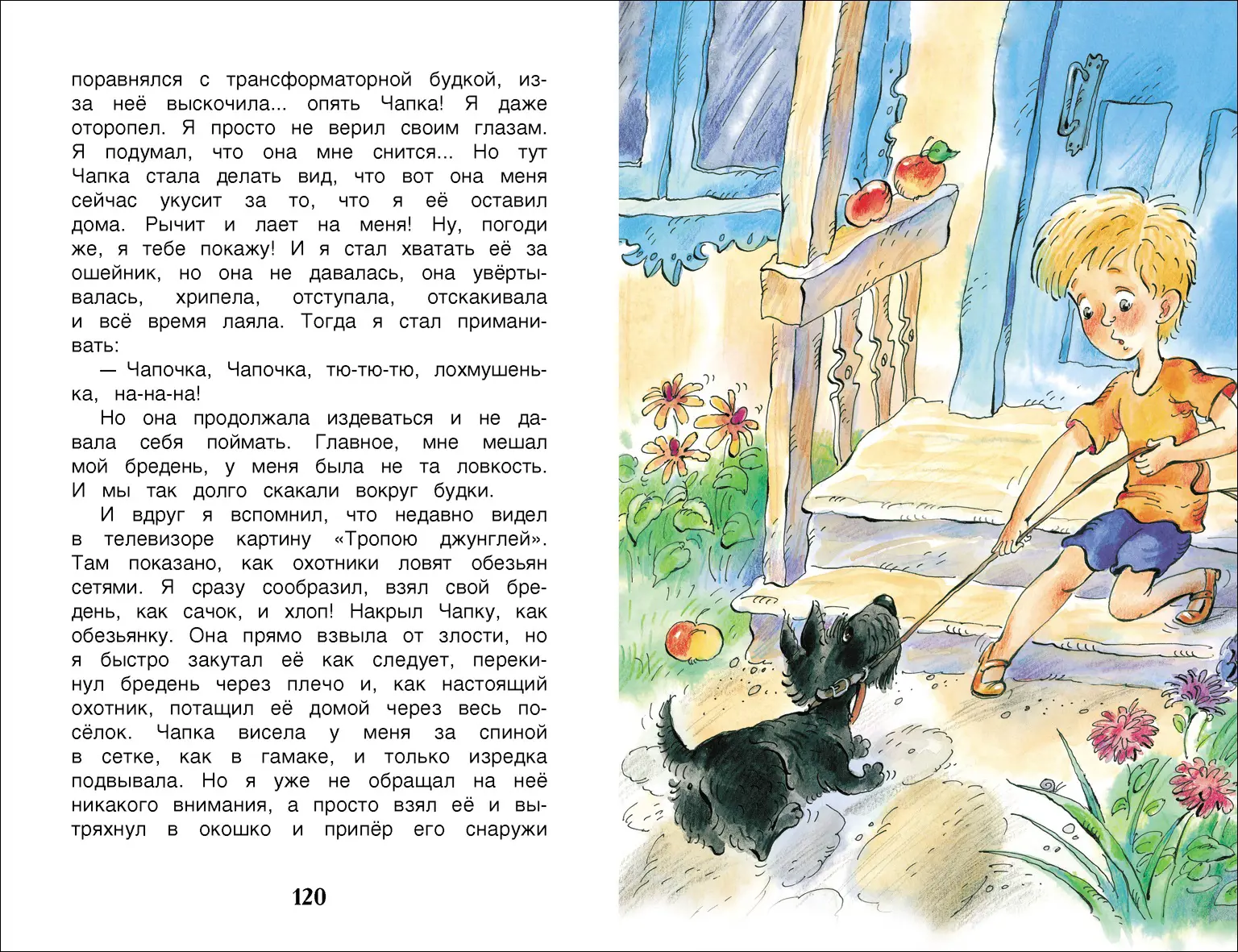 поравнялся с трансформаторной будкой, из-за неё выскочила... опять Чапка! Я даже оторопел. Я просто не верил своим глазам. Я подумал, что она мне снится... Но тут Чапка стала делать вид, что вот она меня сейчас укусит за то, что я её оставил дома. Рычит и лает на меня! Ну, погоди же, я тебе покажу! И я стал хватать её за ошейник, но она не давалась, она увёртывалась, хрипела, отступала, отскакивала и всё время лаяла. Тогда я стал приманивать:

— Чапочка, Чапочка, тю-тю-тю, лохмушенька, на-на-на!

Но она продолжала издеваться и не давала себя поймать. Главное, мне мешал мой бредень, у меня была не та ловкость. И мы так долго скакали вокруг будки.

И вдруг я вспомнил, что недавно видел в телевизоре картину «Тропою джунглей». Там показано, как охотники ловят обезьян сетями. Я сразу сообразил, взял свой бредень, как сачок, и хлоп! Накрыл Чапку, как обезьянку. Она прямо взвыла от злости, но я быстро закутал её как следует, перекинул бредень через плечо и, как настоящий охотник, потащил её домой через весь посёлок. Чапка висела у меня за спиной в сетке, как в гамаке, и только изредка подвывала. Но я уже не обращал на неё никакого внимания, а просто взял её и вытряхнул в окошко и припёр его снаружи

120